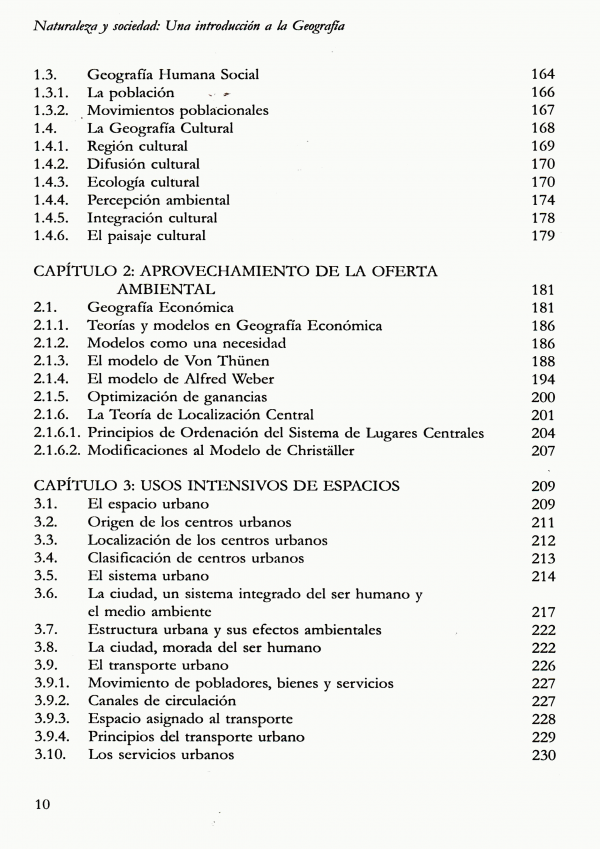 Naturaleza y sociedad: Una introducción a la Geografía

1.3. Geografía Humana Social 164
1.3.1. La población 166
1.3.2. Movimientos poblacionales 167
1.4. La Geografía Cultural 168
1.4.1. Región cultural 169
1.4.2. Difusión cultural 170
1.4.3. Ecología cultural 170
1.4.4. Percepción ambiental 174
1.4.5. Integración cultural 178
1.4.6. El paisaje cultural 179

CAPÍTULO 2: APROVECHAMIENTO DE LA OFERTA AMBIENTAL 181
2.1. Geografía Económica 181
2.1.1. Teorías y modelos en Geografía Económica 186
2.1.2. Modelos como una necesidad 186
2.1.3. El modelo de Von Thünen 188
2.1.4. El modelo de Alfred Weber 194
2.1.5. Optimización de ganancias 200
2.1.6. La Teoría de Localización Central 201
2.1.6.1. Principios de Ordenación del Sistema de Lugares Centrales 204
2.1.6.2. Modificaciones al Modelo de Christäller 207

CAPÍTULO 3: USOS INTENSIVOS DE ESPACIOS 209
3.1. El espacio urbano 209
3.2. Origen de los centros urbanos 211
3.3. Localización de los centros urbanos 212
3.4. Clasificación de centros urbanos 213
3.5. El sistema urbano 214
3.6. La ciudad, un sistema integrado del ser humano y el medio ambiente 217
3.7. Estructura urbana y sus efectos ambientales 222
3.8. La ciudad, morada del ser humano 222
3.9. El transporte urbano 226
3.9.1. Movimiento de pobladores, bienes y servicios 227
3.9.2. Canales de circulación 227
3.9.3. Espacio asignado al transporte 228
3.9.4. Principios del transporte urbano 229
3.10. Los servicios urbanos 230

10